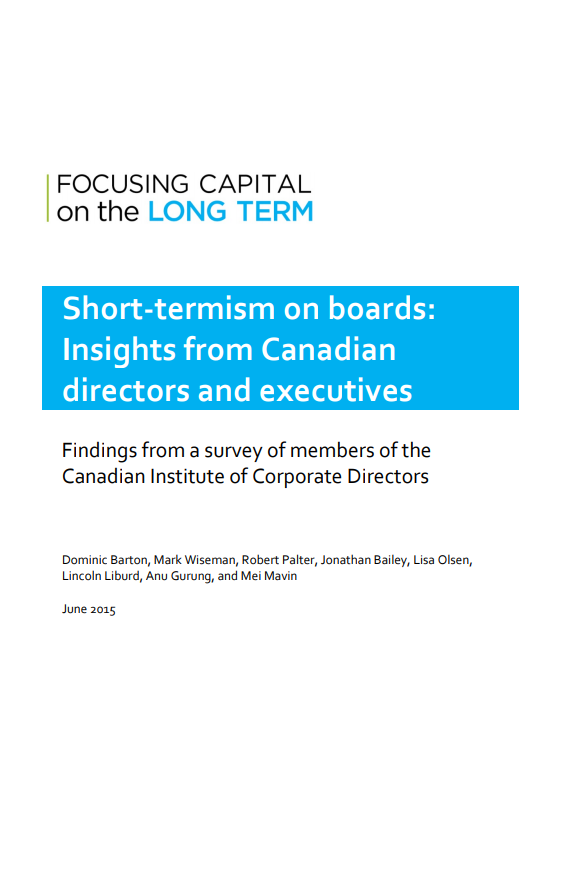 FOCUSING CAPITAL
on the LONG TERM

Short-termism on boards: Insights from Canadian directors and executives

Findings from a survey of members of the Canadian Institute of Corporate Directors

Dominic Barton, Mark Wiseman, Robert Palter, Jonathan Bailey, Lisa Olsen, Lincoln Liburd, Anu Gurung, and Mei Mavin

June 2015